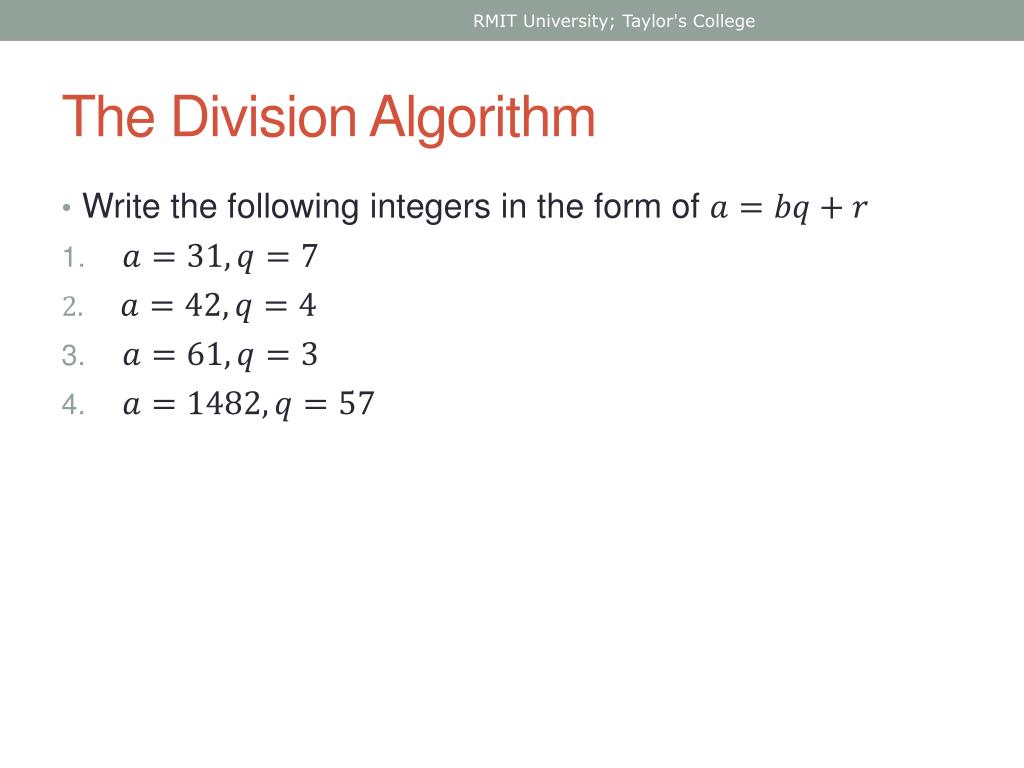 RMIT University; Taylor's College

The Division Algorithm

• Write the following integers in the form of $a = bq + r$

1. $a = 31, q = 7$
2. $a = 42, q = 4$
3. $a = 61, q = 3$
4. $a = 1482, q = 57$